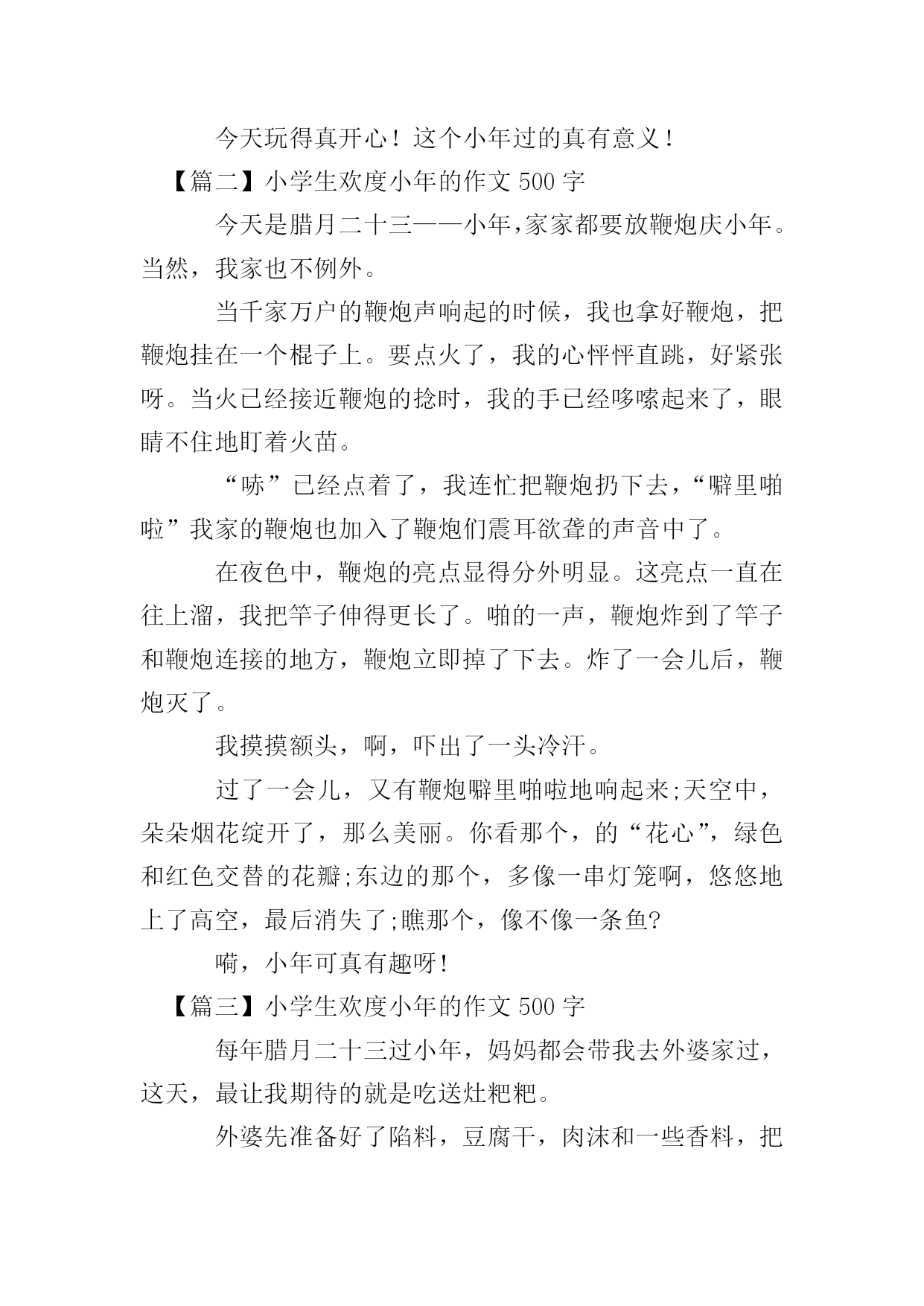 今天玩得真开心！这个小年过的真有意义！

【篇二】小学生欢度小年的作文 500 字

今天是腊月二十三——小年,家家都要放鞭炮庆小年。当然，我家也不例外。

当千家万户的鞭炮声响起的时候，我也拿好鞭炮，把鞭炮挂在一个棍子上。要点火了，我的心怦怦直跳，好紧张呀。当火已经接近鞭炮的捻时，我的手已经哆嗦起来了，眼睛不住地盯着火苗。

“哧”已经点着了，我连忙把鞭炮扔下去，“噼里啪啦”我家的鞭炮也加入了鞭炮们震耳欲聋的声音中了。

在夜色中，鞭炮的亮点显得分外明显。这亮点一直在往上溜，我把竿子伸得更长了。啪的一声，鞭炮炸到了竿子和鞭炮连接的地方，鞭炮立即掉了下去。炸了一会儿后，鞭炮灭了。

我摸摸额头，啊，吓出了一头冷汗。

过了一会儿，又有鞭炮噼里啪啦地响起来;天空中，朵朵烟花绽开了，那么美丽。你看那个，的“花心”，绿色和红色交替的花瓣;东边的那个，多像一串灯笼啊，悠悠地上了高空，最后消失了;瞧那个，像不像一条鱼?

嗬，小年可真有趣呀!

【篇三】小学生欢度小年的作文 500 字

每年腊月二十三过小年，妈妈都会带我去外婆家过，这天，最让我期待的就是吃送灶粑粑。

外婆先准备好了陷料，豆腐干，肉沫和一些香料，把